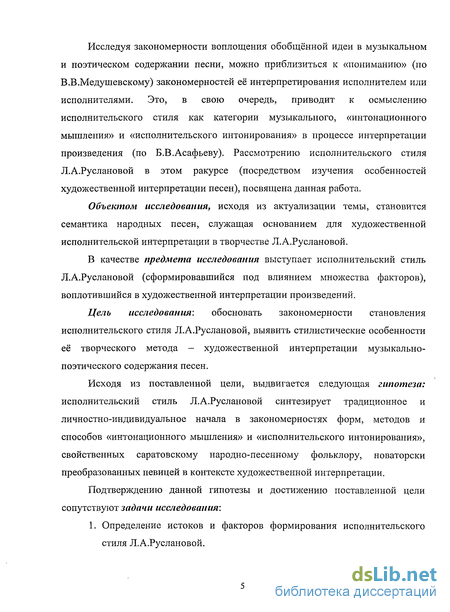 Исследуя закономерности воплощения обобщённой идеи в музыкальном и поэтическом содержании песни, можно приблизиться к «пониманию» (по В.В.Медушевскому) закономерностей её интерпретирования исполнителем или исполнителями. Это, в свою очередь, приводит к осмыслению исполнительского стиля как категории музыкального, «интонационного мышления» и «исполнительского интонирования» в процессе интерпретации произведения (по Б.В.Асафьеву). Рассмотрению исполнительского стиля Л.А.Руслановой в этом ракурсе (посредством изучения особенностей художественной интерпретации песен), посвящена данная работа.

Объектом исследования, исходя из актуализации темы, становится семантика народных песен, служащая основанием для художественной исполнительской интерпретации в творчестве Л.А.Руслановой.

В качестве предмета исследования выступает исполнительский стиль Л.А.Руслановой (сформировавшийся под влиянием множества факторов), воплотившийся в художественной интерпретации произведений.

Цель исследования: обосновать закономерности становления исполнительского стиля Л.А.Руслановой, выявить стилистические особенности её творческого метода – художественной интерпретации музыкально-поэтического содержания песен.

Исходя из поставленной цели, выдвигается следующая гипотеза: исполнительский стиль Л.А.Руслановой синтезирует традиционное и личностно-индивидуальное начала в закономерностях форм, методов и способов «интонационного мышления» и «исполнительского интонирования», свойственных саратовскому народно-песенному фольклору, новаторски преобразованных певицей в контексте художественной интерпретации.

Подтверждению данной гипотезы и достижению поставленной цели сопутствуют задачи исследования:

1. Определение истоков и факторов формирования исполнительского стиля Л.А.Руслановой.

5

dsLib.net
библиотека диссертаций